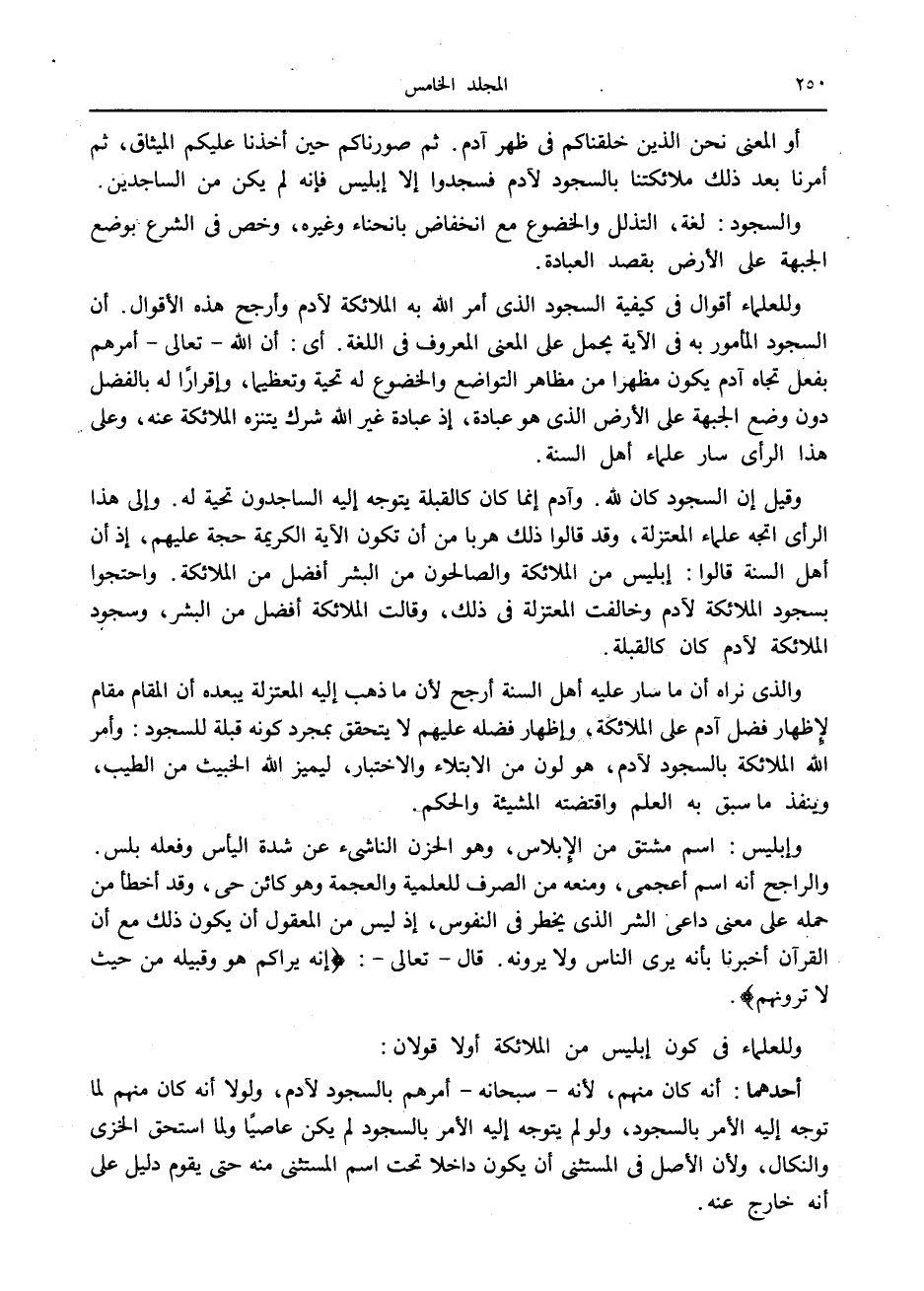 ٢٥٠ المجلد الخامس

أو المعنى نحن الذين خلقناكم فى ظهر آدم. ثم صورناكم حين أخذنا عليكم الميثاق، ثم أمرنا بعد ذلك ملائكتنا بالسجود لآدم فسجدوا إلا إبليس فإنه لم يكن من الساجدين.

والسجود: لغة، التذلل والخضوع مع انخفاض بانحناء وغيره، وخص فى الشرع بوضع الجبهة على الأرض بقصد العبادة.

وللعلماء أقوال فى كيفية السجود الذى أمر الله به الملائكة لآدم وأرجح هذه الأقوال. أن السجود المأمور به فى الآية يحمل على المعنى المعروف فى اللغة. أى: أن الله - تعالى - أمرهم بفعل تجاه آدم يكون مظهرا من مظاهر التواضع والخضوع له تحية وتعظيما، وإقرارًا له بالفضل دون وضع الجبهة على الأرض الذى هو عبادة، إذ عبادة غير الله شرك يتنزه الملائكة عنه، وعلى هذا الرأى سار علماء أهل السنة.

وقيل إن السجود كان لله. وآدم إنما كان كالقبلة يتوجه إليه الساجدون تحية له. وإلى هذا الرأى اتجه علماء المعتزلة، وقد قالوا ذلك هربا من أن تكون الآية الكريمة حجة عليهم، إذ أن أهل السنة قالوا: إبليس من الملائكة والصالحون من البشر أفضل من الملائكة. واحتجوا بسجود الملائكة لآدم وخالفت المعتزلة فى ذلك، وقالت الملائكة أفضل من البشر، وسجود الملائكة لآدم كان كالقبلة.

والذى نراه أن ما سار عليه أهل السنة أرجح لأن ما ذهب إليه المعتزلة يبعده أن المقام مقام لإظهار فضل آدم على الملائكة، وإظهار فضله عليهم لا يتحقق بمجرد كونه قبلة للسجود: وأمر الله الملائكة بالسجود لآدم، هو لون من الابتلاء والاختبار، ليميز الله الخبيث من الطيب، وينفذ ما سبق به العلم واقتضته المشيئة والحكم.

وإبليس: اسم مشتق من الإبلاس، وهو الحزن الناشىء عن شدة اليأس وفعله بلس. والراجح أنه اسم أعجمى، ومنعه من الصرف للعلمية والعجمة وهو كائن حى، وقد أخطأ من حمله على معنى داعى الشر الذى يخطر فى النفوس، إذ ليس من المعقول أن يكون ذلك مع أن القرآن أخبرنا بأنه يرى الناس ولا يرونه. قال - تعالى -: ﴿إنه يراكم هو وقبيله من حيث لا ترونهم﴾.

وللعلماء فى كون إبليس من الملائكة أولا قولان:

أحدهما: أنه كان منهم، لأنه - سبحانه - أمرهم بالسجود لآدم، ولولا أنه كان منهم لما توجه إليه الأمر بالسجود، ولو لم يتوجه إليه الأمر بالسجود لم يكن عاصيًا ولما استحق الخزى والنكال، ولأن الأصل فى المستثنى أن يكون داخلا تحت اسم المستثنى منه حتى يقوم دليل على أنه خارج عنه.